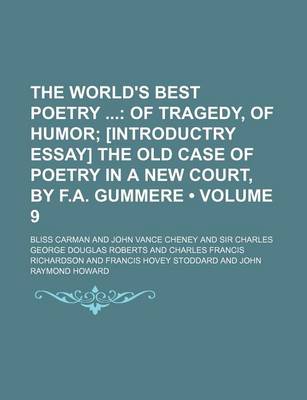 THE WORLD'S BEST POETRY ...: OF TRAGEDY, OF HUMOR; [INTRODUCTRY ESSAY] THE OLD CASE OF POETRY IN A NEW COURT, BY F.A. GUMMERE • VOLUME 9

BLISS CARMAN AND JOHN VANCE CHENEY AND SIR CHARLES GEORGE DOUGLAS ROBERTS AND CHARLES FRANCIS RICHARDSON AND FRANCIS HOVEY STODDARD AND JOHN RAYMOND HOWARD